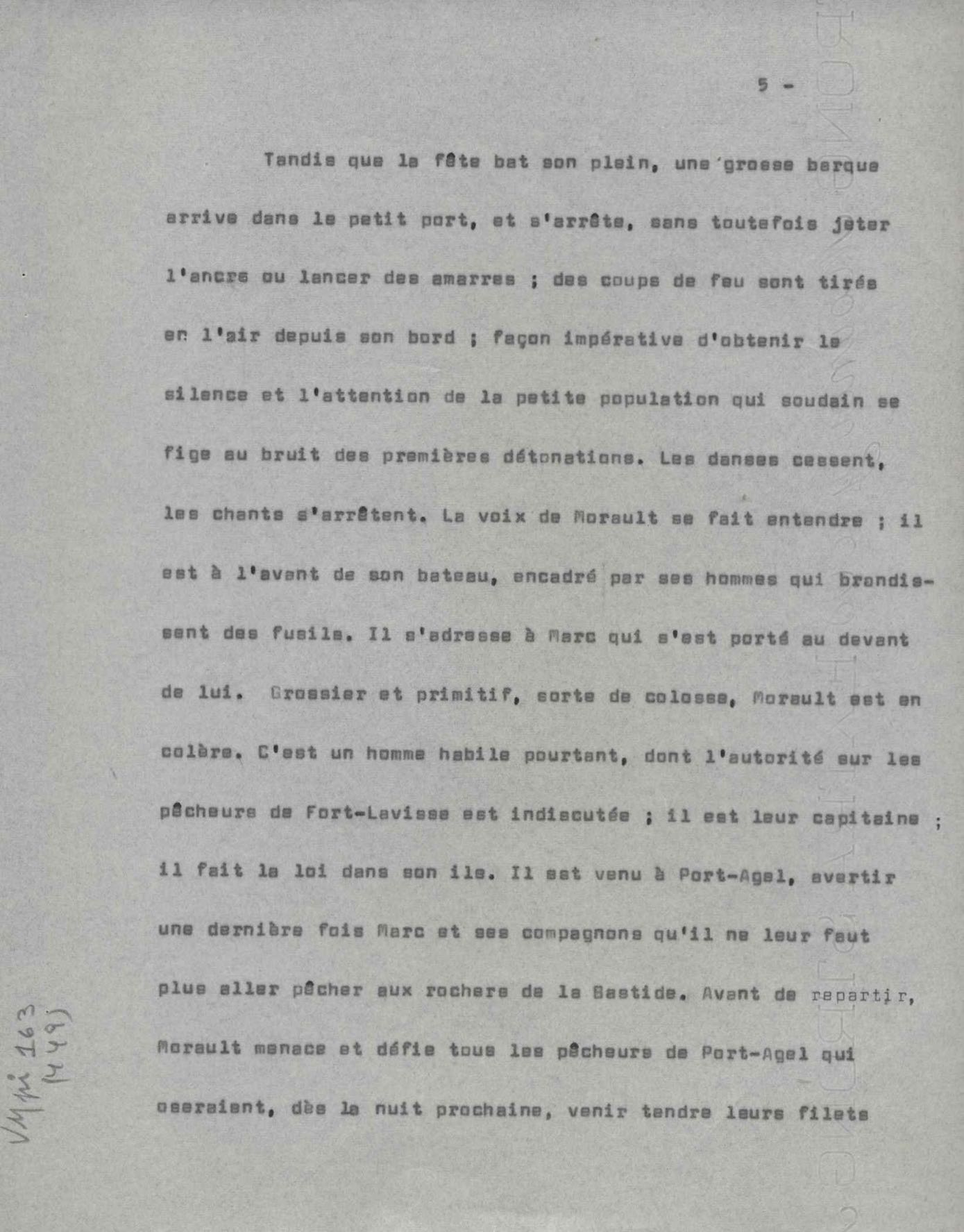 5 -

Tandis que la fête bat son plein, une grosse barque arrive dans le petit port, et s'arrête, sans toutefois jeter l'ancre ou lancer des amarres ; des coups de feu sont tirés en l'air depuis son bord ; façon impérative d'obtenir le silence et l'attention de la petite population qui soudain se fige au bruit des premières détonations. Les danses cessent, les chants s'arrêtent. La voix de Morault se fait entendre ; il est à l'avant de son bateau, encadré par ses hommes qui brandissent des fusils. Il s'adresse à Marc qui s'est porté au devant de lui. Grossier et primitif, sorte de colosse, Morault est en colère. C'est un homme habile pourtant, dont l'autorité sur les pêcheurs de Fort-Lavisse est indiscutée ; il est leur capitaine ; il fait la loi dans son ile. Il est venu à Port-Agel, avertir une dernière fois Marc et ses compagnons qu'il ne leur faut plus aller pêcher aux rochers de la Bastide. Avant de repartir, Morault menace et défie tous les pêcheurs de Port-Agel qui oseraient, dès la nuit prochaine, venir tendre leurs filets

VM mi 163 (449)